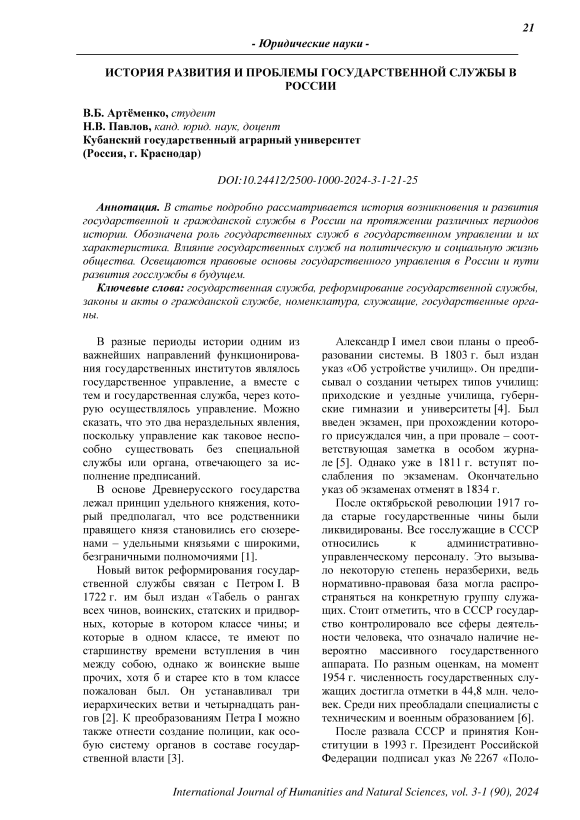 21

- Юридические науки -

ИСТОРИЯ РАЗВИТИЯ И ПРОБЛЕМЫ ГОСУДАРСТВЕННОЙ СЛУЖБЫ В РОССИИ

В.Б. Артёменко, студент
Н.В. Павлов, канд. юрид. наук, доцент
Кубанский государственный аграрный университет
(Россия, г. Краснодар)

DOI:10.24412/2500-1000-2024-3-1-21-25

Аннотация. В статье подробно рассматривается история возникновения и развития государственной и гражданской службы в России на протяжении различных периодов истории. Обозначена роль государственных служб в государственном управлении и их характеристика. Влияние государственных служб на политическую и социальную жизнь общества. Освещаются правовые основы государственного управления в России и пути развития госслужбы в будущем.

Ключевые слова: государственная служба, реформирование государственной службы, законы и акты о гражданской службе, номенклатура, служащие, государственные органы.

В разные периоды истории одним из важнейших направлений функционирования государственных институтов являлось государственное управление, а вместе с тем и государственная служба, через которую осуществлялось управление. Можно сказать, что это два нераздельных явления, поскольку управление как таковое неспособно существовать без специальной службы или органа, отвечающего за исполнение предписаний.

В основе Древнерусского государства лежал принцип удельного княжения, который предполагал, что все родственники правящего князя становились его сюзеренами – удельными князьями с широкими, безграничными полномочиями [1].

Новый виток реформирования государственной службы связан с Петром I. В 1722 г. им был издан «Табель о рангах всех чинов, воинских, статских и придворных, которые в котором классе чины; и которые в одном классе, те имеют по старшинству времени вступления в чин между собою, однако ж воинские выше прочих, хотя б и старее кто в том классе пожалован был. Он устанавливал три иерархических ветви и четырнадцать рангов [2]. К преобразованиям Петра I можно также отнести создание полиции, как особую систему органов в составе государственной власти [3].

Александр I имел свои планы о преобразовании системы. В 1803 г. был издан указ «Об устройстве училищ». Он предписывал о создании четырех типов училищ: приходские и уездные училища, губернские гимназии и университеты [4]. Был введен экзамен, при прохождении которого присуждался чин, а при провале – соответствующая заметка в особом журнале [5]. Однако уже в 1811 г. вступят послабления по экзаменам. Окончательно указ об экзаменах отменят в 1834 г.

После октябрьской революции 1917 года старые государственные чины были ликвидированы. Все госслужащие в СССР относились к административно-управленческому персоналу. Это вызывало некоторую степень неразберихи, ведь нормативно-правовая база могла распространяться на конкретную группу служащих. Стоит отметить, что в СССР государство контролировало все сферы деятельности человека, что означало наличие невероятно массивного государственного аппарата. По разным оценкам, на момент 1954 г. численность государственных служащих достигла отметки в 44,8 млн. человек. Среди них преобладали специалисты с техническим и военным образованием [6].

После развала СССР и принятия Конституции в 1993 г. Президент Российской Федерации подписал указ № 2267 «Поло-

International Journal of Humanities and Natural Sciences, vol. 3-1 (90), 2024